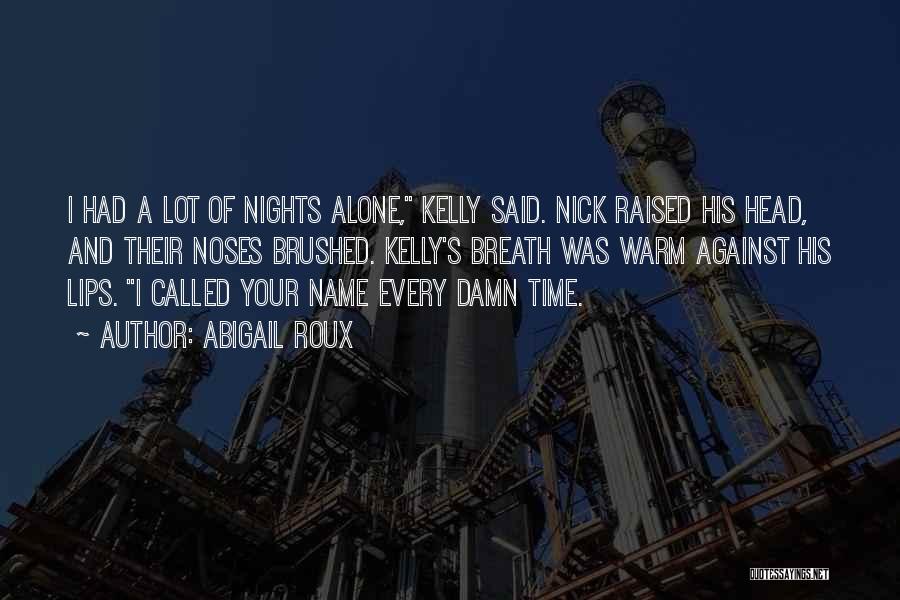 I HAD A LOT OF NIGHTS ALONE," KELLY SAID. NICK RAISED HIS HEAD, AND THEIR NOSES BRUSHED. KELLY'S BREATH WAS WARM AGAINST HIS LIPS. "I CALLED YOUR NAME EVERY DAMN TIME.
~ AUTHOR: ABIGAIL ROUX

QUOTESSAYINGS.NET